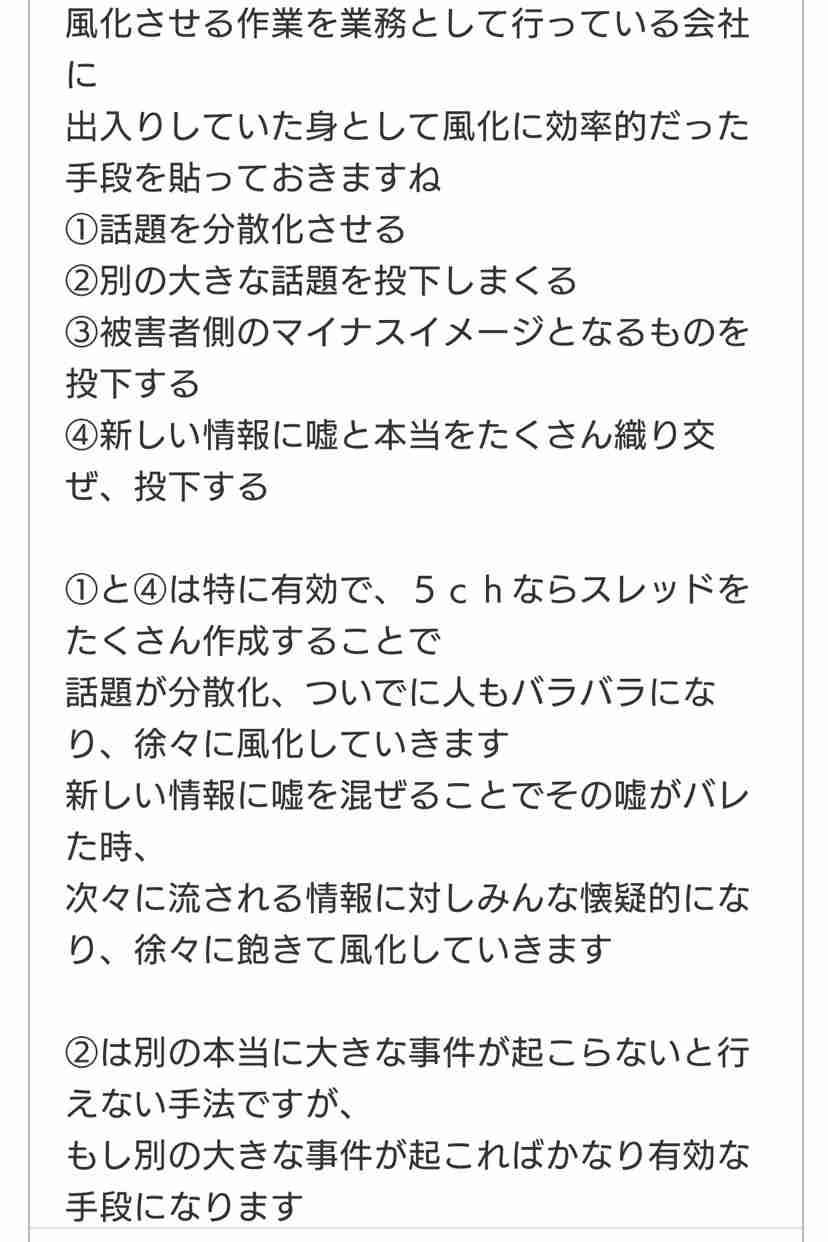 風化させる作業を業務として行っている会社に
出入りしていた身として風化に効率的だった手段を貼っておきますね
①話題を分散化させる
②別の大きな話題を投下しまくる
③被害者側のマイナスイメージとなるものを投下する
④新しい情報に嘘と本当をたくさん織り交ぜ、投下する

①と④は特に有効で、５ｃｈならスレッドをたくさん作成することで
話題が分散化、ついでに人もバラバラになり、徐々に風化していきます
新しい情報に嘘を混ぜることでその嘘がバレた時、
次々に流される情報に対しみんな懐疑的になり、徐々に飽きて風化していきます

②は別の本当に大きな事件が起こらないと行えない手法ですが、
もし別の大きな事件が起こればかなり有効な手段になります